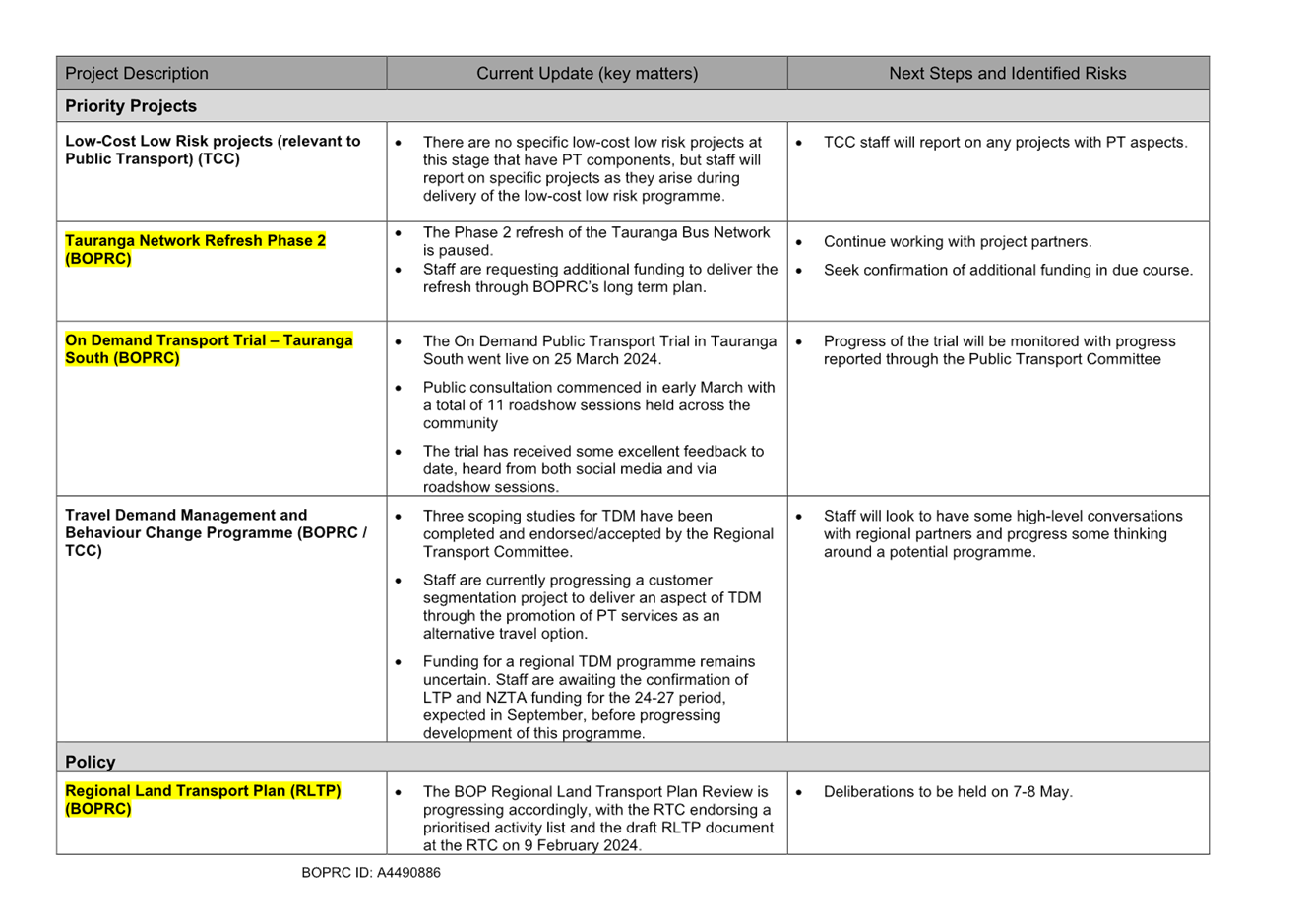 | Project Description | Current Update (key matters) | Next Steps and Identified Risks |
|---|---|---|
| **Priority Projects** | | |
| **Low-Cost Low Risk projects (relevant to Public Transport) (TCC)** | • There are no specific low-cost low risk projects at this stage that have PT components, but staff will report on specific projects as they arise during delivery of the low-cost low risk programme. | • TCC staff will report on any projects with PT aspects. |
| **Tauranga Network Refresh Phase 2 (BOPRC)** | • The Phase 2 refresh of the Tauranga Bus Network is paused. • Staff are requesting additional funding to deliver the refresh through BOPRC's long term plan. | • Continue working with project partners. • Seek confirmation of additional funding in due course. |
| **On Demand Transport Trial – Tauranga South (BOPRC)** | • The On Demand Public Transport Trial in Tauranga South went live on 25 March 2024. • Public consultation commenced in early March with a total of 11 roadshow sessions held across the community • The trial has received some excellent feedback to date, heard from both social media and via roadshow sessions. | • Progress of the trial will be monitored with progress reported through the Public Transport Committee |
| **Travel Demand Management and Behaviour Change Programme (BOPRC / TCC)** | • Three scoping studies for TDM have been completed and endorsed/accepted by the Regional Transport Committee. • Staff are currently progressing a customer segmentation project to deliver an aspect of TDM through the promotion of PT services as an alternative travel option. • Funding for a regional TDM programme remains uncertain. Staff are awaiting the confirmation of LTP and NZTA funding for the 24-27 period, expected in September, before progressing development of this programme. | • Staff will look to have some high-level conversations with regional partners and progress some thinking around a potential programme. |
| **Policy** | | |
| **Regional Land Transport Plan (RLTP) (BOPRC)** | • The BOP Regional Land Transport Plan Review is progressing accordingly, with the RTC endorsing a prioritised activity list and the draft RLTP document at the RTC on 9 February 2024. | • Deliberations to be held on 7-8 May. |

BOPRC ID: A4490886